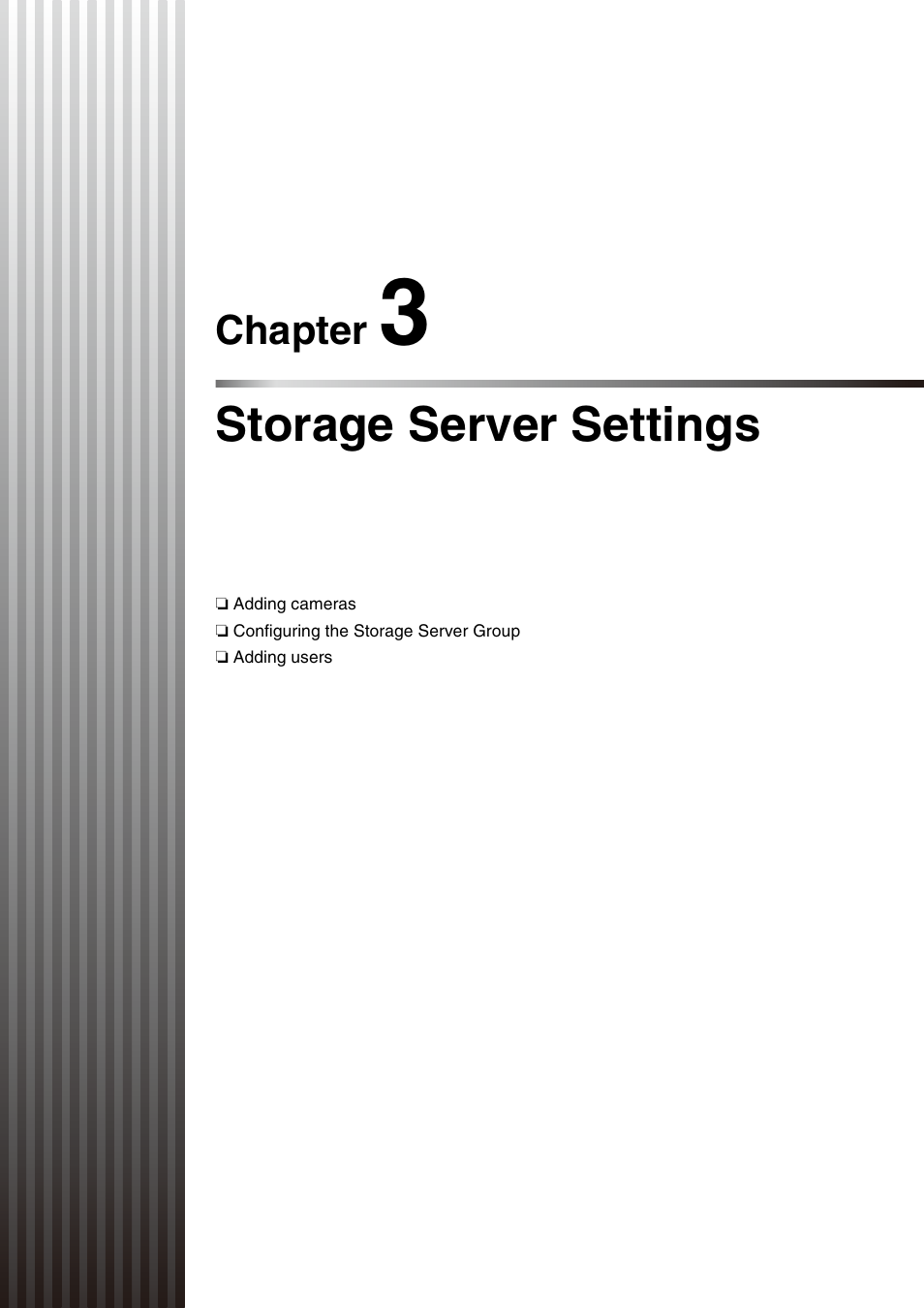 Chapter 3

Storage Server Settings

❏ Adding cameras
❏ Configuring the Storage Server Group
❏ Adding users